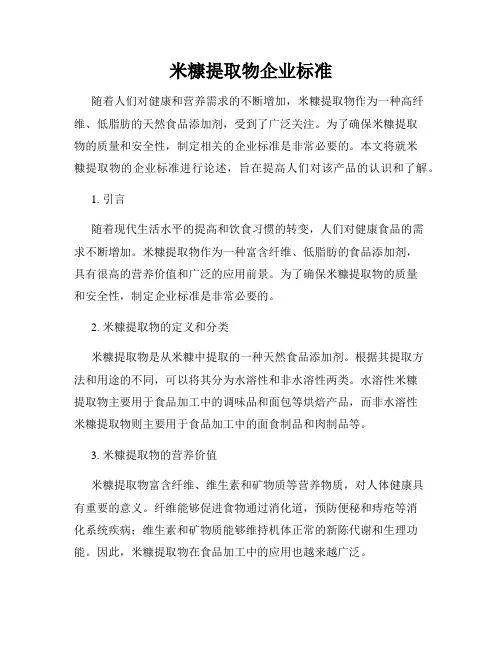 米糠提取物企业标准

随着人们对健康和营养需求的不断增加，米糠提取物作为一种高纤维、低脂肪的天然食品添加剂，受到了广泛关注。为了确保米糠提取物的质量和安全性，制定相关的企业标准是非常必要的。本文将就米糠提取物的企业标准进行论述，旨在提高人们对该产品的认识和了解。

1. 引言

随着现代生活水平的提高和饮食习惯的转变，人们对健康食品的需求不断增加。米糠提取物作为一种富含纤维、低脂肪的食品添加剂，具有很高的营养价值和广泛的应用前景。为了确保米糠提取物的质量和安全性，制定企业标准是非常必要的。

2. 米糠提取物的定义和分类

米糠提取物是从米糠中提取的一种天然食品添加剂。根据其提取方法和用途的不同，可以将其分为水溶性和非水溶性两类。水溶性米糠提取物主要用于食品加工中的调味品和面包等烘焙产品，而非水溶性米糠提取物则主要用于食品加工中的面食制品和肉制品等。

3. 米糠提取物的营养价值

米糠提取物富含纤维、维生素和矿物质等营养物质，对人体健康具有重要的意义。纤维能够促进食物通过消化道，预防便秘和痔疮等消化系统疾病；维生素和矿物质能够维持机体正常的新陈代谢和生理功能。因此，米糠提取物在食品加工中的应用也越来越广泛。